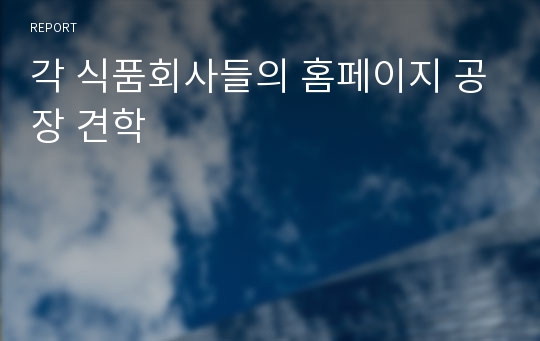 REPORT

각 식품회사들의 홈페이지 공장 견학